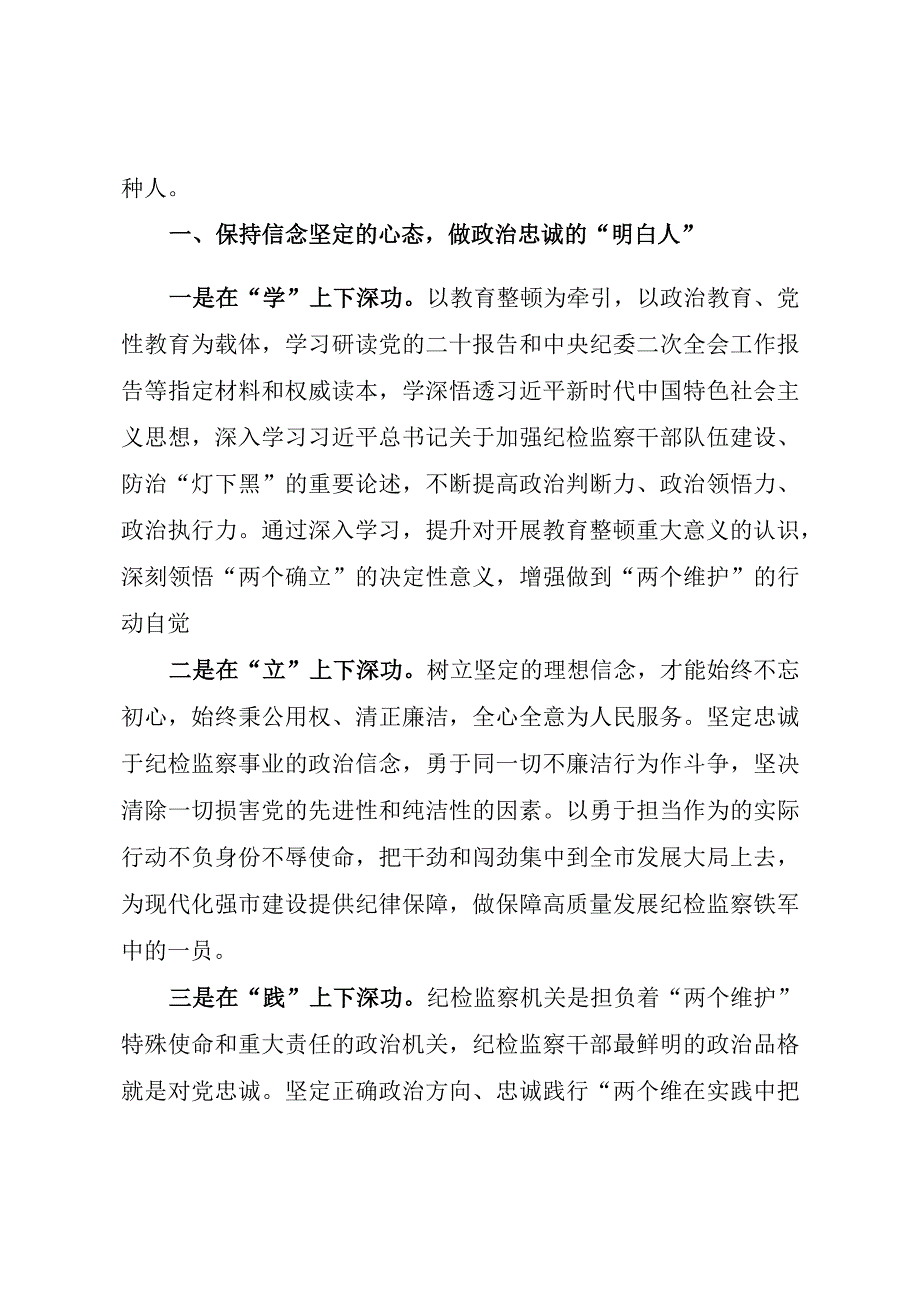 种人。

一、保持信念坚定的心态，做政治忠诚的“明白人”

一是在“学”上下深功。以教育整顿为牵引，以政治教育、党性教育为载体，学习研读党的二十报告和中央纪委二次全会工作报告等指定材料和权威读本，学深悟透习近平新时代中国特色社会主义思想，深入学习习近平总书记关于加强纪检监察干部队伍建设、防治“灯下黑”的重要论述，不断提高政治判断力、政治领悟力、政治执行力。通过深入学习，提升对开展教育整顿重大意义的认识，深刻领悟“两个确立”的决定性意义，增强做到“两个维护”的行动自觉

二是在“立”上下深功。树立坚定的理想信念，才能始终不忘初心，始终秉公用权、清正廉洁，全心全意为人民服务。坚定忠诚于纪检监察事业的政治信念，勇于同一切不廉洁行为作斗争，坚决清除一切损害党的先进性和纯洁性的因素。以勇于担当作为的实际行动不负身份不辱使命，把干劲和闯劲集中到全市发展大局上去，为现代化强市建设提供纪律保障，做保障高质量发展纪检监察铁军中的一员。

三是在“践”上下深功。纪检监察机关是担负着“两个维护”特殊使命和重大责任的政治机关，纪检监察干部最鲜明的政治品格就是对党忠诚。坚定正确政治方向、忠诚践行“两个维在实践中把